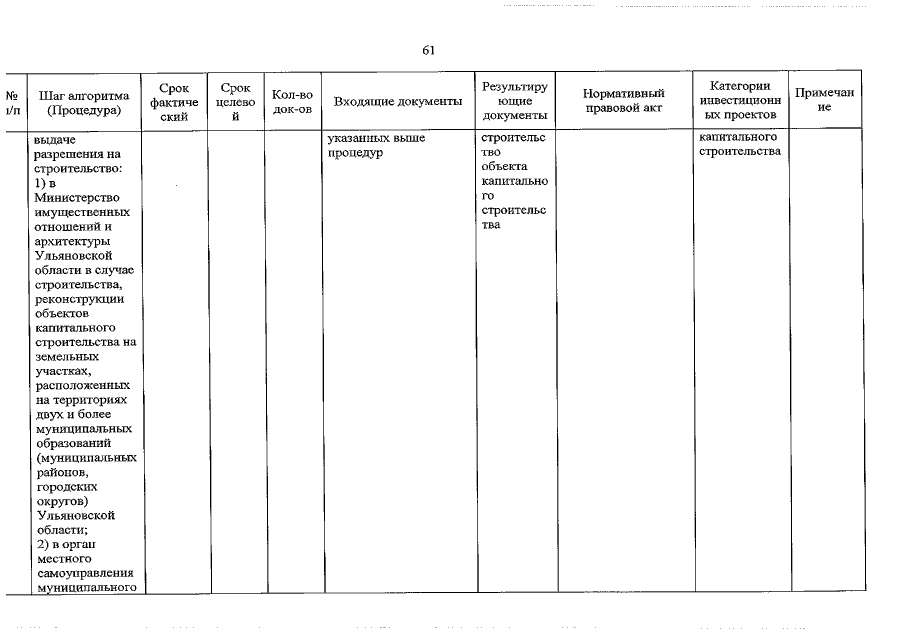 61

| № п/п | Шаг алгоритма (Процедура) | Срок фактический | Срок целевой | Кол-во док-ов | Входящие документы | Результирующие документы | Нормативный правовой акт | Категории инвестиционных проектов | Примечание |
|---|---|---|---|---|---|---|---|---|---|
| | выдаче разрешения на строительство: 1) в Министерство имущественных отношений и архитектуры Ульяновской области в случае строительства, реконструкции объектов капитального строительства на земельных участках, расположенных на территориях двух и более муниципальных образований (муниципальных районов, городских округов) Ульяновской области; 2) в орган местного самоуправления муниципального | | | | указанных выше процедур | строительство объекта капитального строительства | | капитального строительства | |